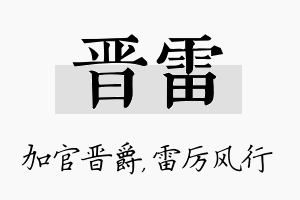 晋雷

加官晋爵，雷厉风行